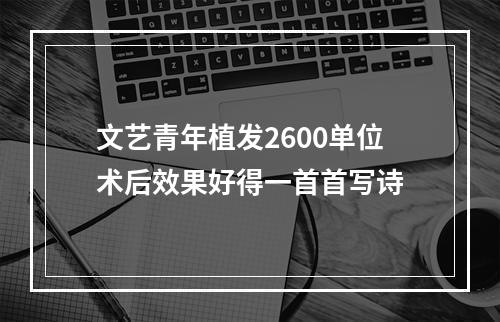 文艺青年植发2600单位
术后效果好得一首首写诗